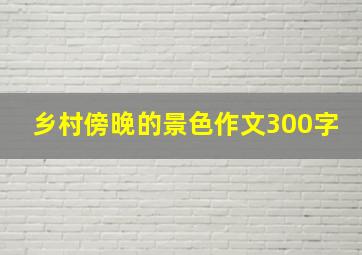 乡村傍晚的景色作文300字